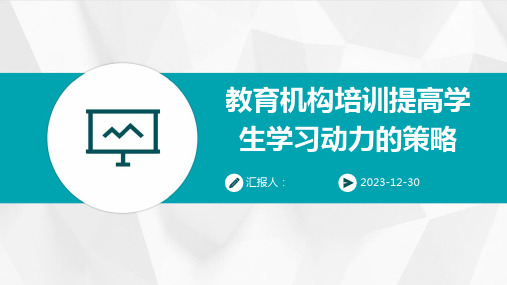 教育机构培训提高学生学习动力的策略

汇报人：

2023-12-30